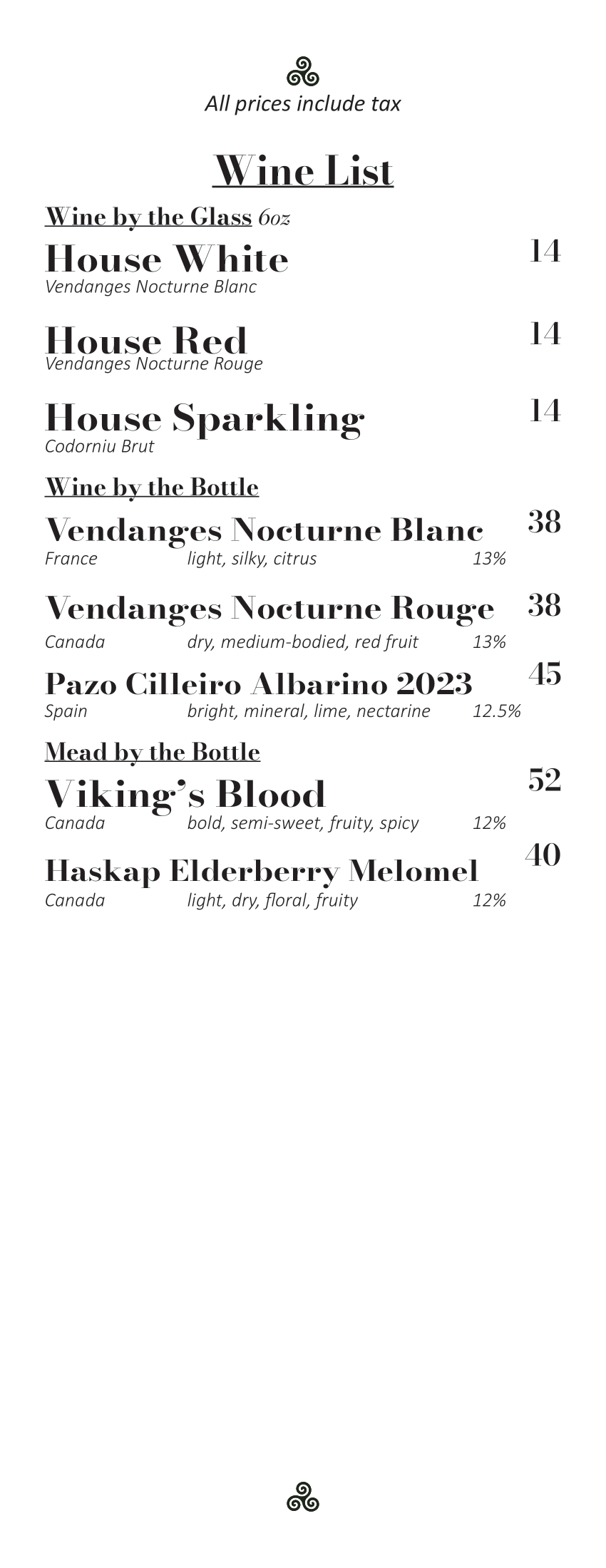 All prices include tax

Wine List

Wine by the Glass 6oz

House White 14
Vendanges Nocturne Blanc

House Red 14
Vendanges Nocturne Rouge

House Sparkling 14
Codorniu Brut

Wine by the Bottle

Vendanges Nocturne Blanc 38
France light, silky, citrus 13%

Vendanges Nocturne Rouge 38
Canada dry, medium-bodied, red fruit 13%

Pazo Cilleiro Albarino 2023 45
Spain bright, mineral, lime, nectarine 12.5%

Mead by the Bottle

Viking's Blood 52
Canada bold, semi-sweet, fruity, spicy 12%

Haskap Elderberry Melomel 40
Canada light, dry, floral, fruity 12%